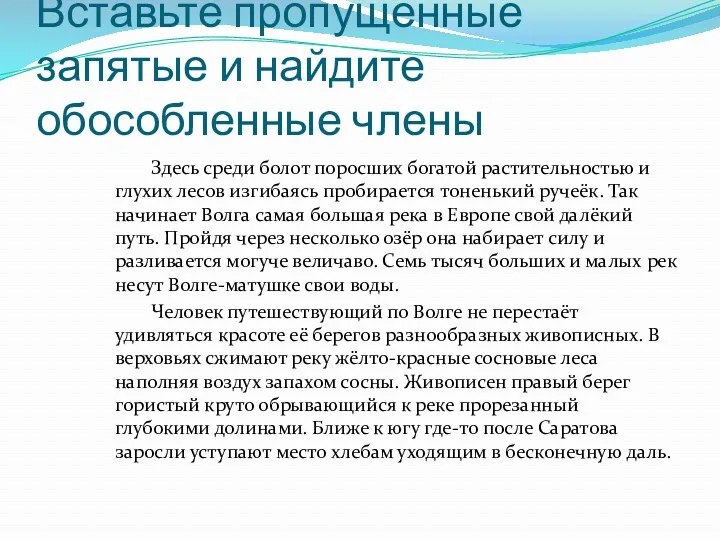 Вставьте пропущенные запятые и найдите обособленные члены

Здесь среди болот поросших богатой растительностью и глухих лесов изгибаясь пробирается тоненький ручеёк. Так начинает Волга самая большая река в Европе свой далёкий путь. Пройдя через несколько озёр она набирает силу и разливается могуче величаво. Семь тысяч больших и малых рек несут Волге-матушке свои воды.

Человек путешествующий по Волге не перестаёт удивляться красоте её берегов разнообразных живописных. В верховьях сжимают реку жёлто-красные сосновые леса наполняя воздух запахом сосны. Живописен правый берег гористый круто обрывающийся к реке прорезанный глубокими долинами. Ближе к югу где-то после Саратова заросли уступают место хлебам уходящим в бесконечную даль.